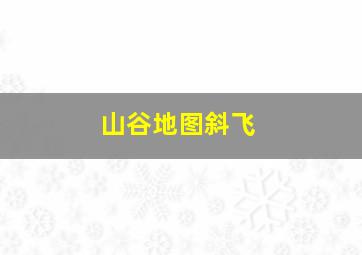 山谷地图斜飞